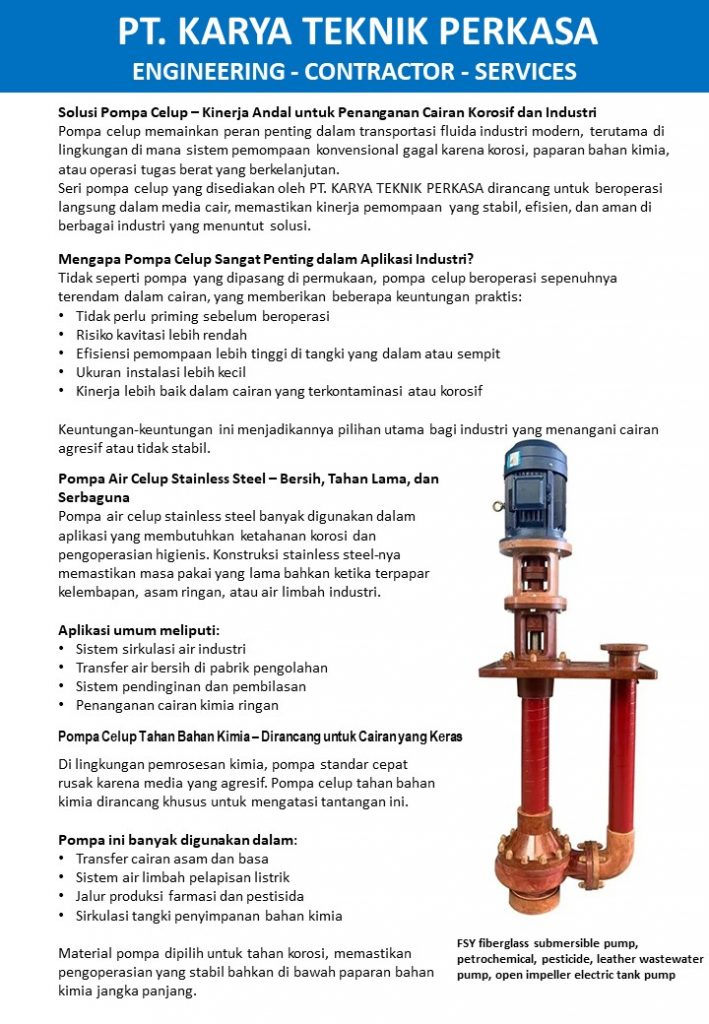 PT. KARYA TEKNIK PERKASA
ENGINEERING - CONTRACTOR - SERVICES

Solusi Pompa Celup – Kinerja Andal untuk Penanganan Cairan Korosif dan Industri
Pompa celup memainkan peran penting dalam transportasi fluida industri modern, terutama di lingkungan di mana sistem pemompaan konvensional gagal karena korosi, paparan bahan kimia, atau operasi tugas berat yang berkelanjutan.
Seri pompa celup yang disediakan oleh PT. KARYA TEKNIK PERKASA dirancang untuk beroperasi langsung dalam media cair, memastikan kinerja pemompaan yang stabil, efisien, dan aman di berbagai industri yang menuntut solusi.

Mengapa Pompa Celup Sangat Penting dalam Aplikasi Industri?
Tidak seperti pompa yang dipasang di permukaan, pompa celup beroperasi sepenuhnya terendam dalam cairan, yang memberikan beberapa keuntungan praktis:
• Tidak perlu priming sebelum beroperasi
• Risiko kavitasi lebih rendah
• Efisiensi pemompaan lebih tinggi di tangki yang dalam atau sempit
• Ukuran instalasi lebih kecil
• Kinerja lebih baik dalam cairan yang terkontaminasi atau korosif

Keuntungan-keuntungan ini menjadikannya pilihan utama bagi industri yang menangani cairan agresif atau tidak stabil.

Pompa Air Celup Stainless Steel – Bersih, Tahan Lama, dan Serbaguna
Pompa air celup stainless steel banyak digunakan dalam aplikasi yang membutuhkan ketahanan korosi dan pengoperasian higienis. Konstruksi stainless steel-nya memastikan masa pakai yang lama bahkan ketika terpapar kelembapan, asam ringan, atau air limbah industri.

Aplikasi umum meliputi:
• Sistem sirkulasi air industri
• Transfer air bersih di pabrik pengolahan
• Sistem pendinginan dan pembilasan
• Penanganan cairan kimia ringan

Pompa Celup Tahan Bahan Kimia – Dirancang untuk Cairan yang Keras

Di lingkungan pemrosesan kimia, pompa standar cepat rusak karena media yang agresif. Pompa celup tahan bahan kimia dirancang khusus untuk mengatasi tantangan ini.

Pompa ini banyak digunakan dalam:
• Transfer cairan asam dan basa
• Sistem air limbah pelapisan listrik
• Jalur produksi farmasi dan pestisida
• Sirkulasi tangki penyimpanan bahan kimia

Material pompa dipilih untuk tahan korosi, memastikan pengoperasian yang stabil bahkan di bawah paparan bahan kimia jangka panjang.

FSY fiberglass submersible pump, petrochemical, pesticide, leather wastewater pump, open impeller electric tank pump